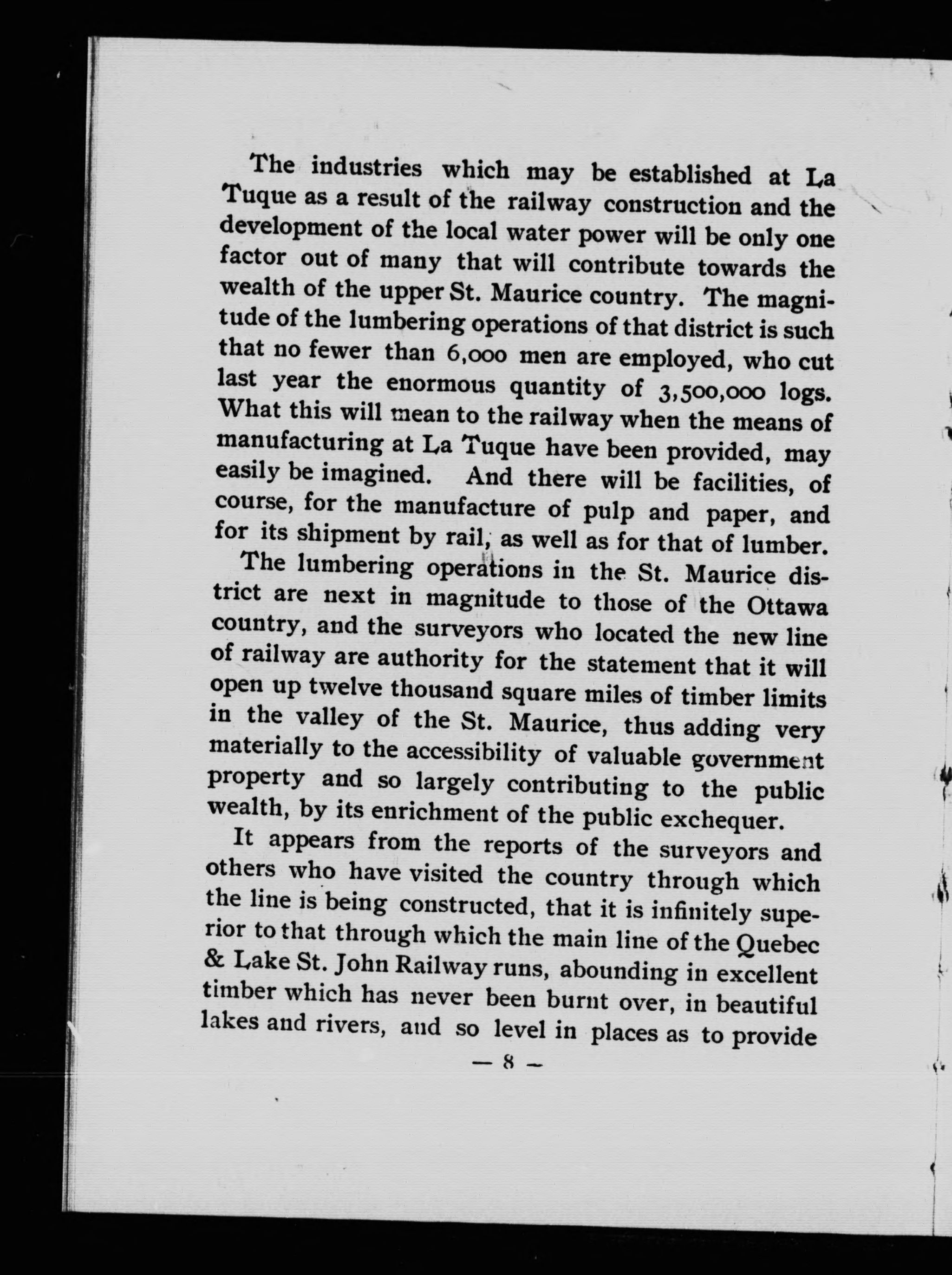 The industries which may be established at La Tuque as a result of the railway construction and the development of the local water power will be only one factor out of many that will contribute towards the wealth of the upper St. Maurice country. The magnitude of the lumbering operations of that district is such that no fewer than 6,000 men are employed, who cut last year the enormous quantity of 3,500,000 logs. What this will mean to the railway when the means of manufacturing at La Tuque have been provided, may easily be imagined. And there will be facilities, of course, for the manufacture of pulp and paper, and for its shipment by rail, as well as for that of lumber.

The lumbering operations in the St. Maurice district are next in magnitude to those of the Ottawa country, and the surveyors who located the new line of railway are authority for the statement that it will open up twelve thousand square miles of timber limits in the valley of the St. Maurice, thus adding very materially to the accessibility of valuable government property and so largely contributing to the public wealth, by its enrichment of the public exchequer.

It appears from the reports of the surveyors and others who have visited the country through which the line is being constructed, that it is infinitely superior to that through which the main line of the Quebec & Lake St. John Railway runs, abounding in excellent timber which has never been burnt over, in beautiful lakes and rivers, and so level in places as to provide

— 8 —